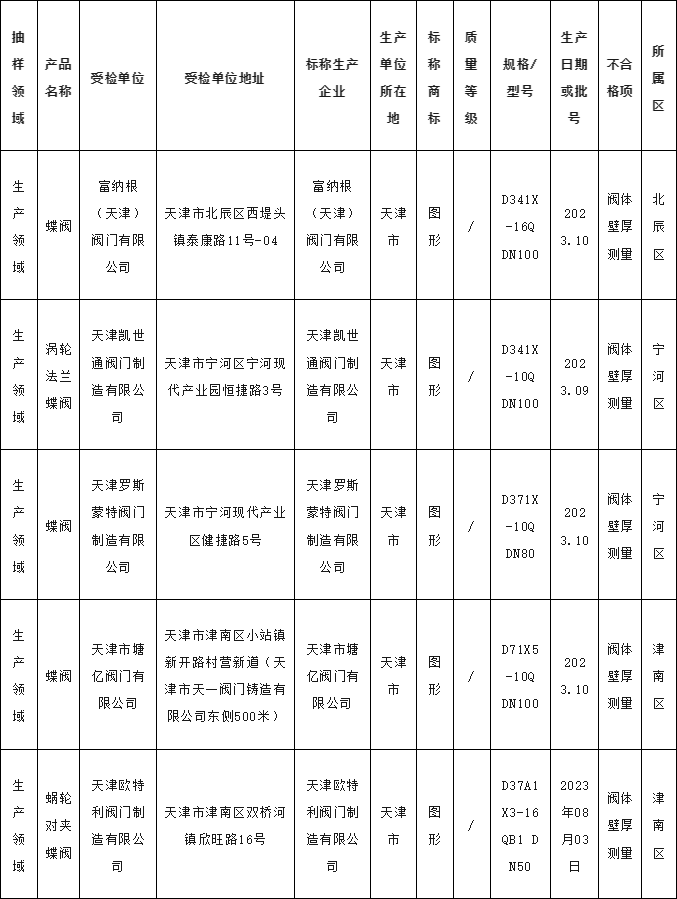 | 抽样领域 | 产品名称 | 受检单位 | 受检单位地址 | 标称生产企业 | 生产单位所在地 | 标称商标 | 质量等级 | 规格/型号 | 生产日期或批号 | 不合格项 | 所属区 |
|---|---|---|---|---|---|---|---|---|---|---|---|
| 生产领域 | 蝶阀 | 富纳根（天津）阀门有限公司 | 天津市北辰区西堤头镇泰康路11号-04 | 富纳根（天津）阀门有限公司 | 天津市 | 图形 | / | D341X-16Q DN100 | 2023.10 | 阀体壁厚测量 | 北辰区 |
| 生产领域 | 涡轮法兰蝶阀 | 天津凯世通阀门制造有限公司 | 天津市宁河区宁河现代产业园恒捷路3号 | 天津凯世通阀门制造有限公司 | 天津市 | 图形 | / | D341X-10Q DN100 | 2023.09 | 阀体壁厚测量 | 宁河区 |
| 生产领域 | 蝶阀 | 天津罗斯蒙特阀门制造有限公司 | 天津市宁河现代产业区健捷路5号 | 天津罗斯蒙特阀门制造有限公司 | 天津市 | 图形 | / | D371X-10Q DN80 | 2023.10 | 阀体壁厚测量 | 宁河区 |
| 生产领域 | 蝶阀 | 天津市塘亿阀门有限公司 | 天津市津南区小站镇新开路村营新道（天津市天一阀门铸造有限公司东侧500米） | 天津市塘亿阀门有限公司 | 天津市 | 图形 | / | D71X5-10Q DN100 | 2023.10 | 阀体壁厚测量 | 津南区 |
| 生产领域 | 蜗轮对夹蝶阀 | 天津欧特利阀门制造有限公司 | 天津市津南区双桥河镇欣旺路16号 | 天津欧特利阀门制造有限公司 | 天津市 | 图形 | / | D37A1X3-16QB1 DN50 | 2023年08月03日 | 阀体壁厚测量 | 津南区 |